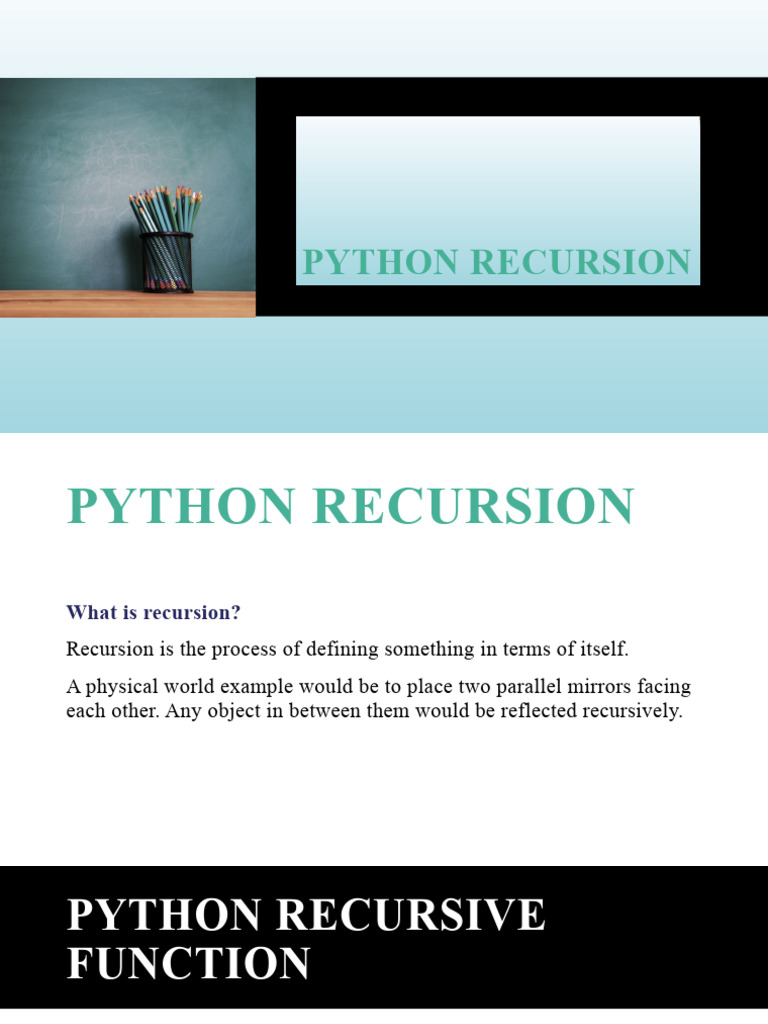 PYTHON RECURSION

PYTHON RECURSION

What is recursion?

Recursion is the process of defining something in terms of itself.

A physical world example would be to place two parallel mirrors facing each other. Any object in between them would be reflected recursively.

PYTHON RECURSIVE FUNCTION